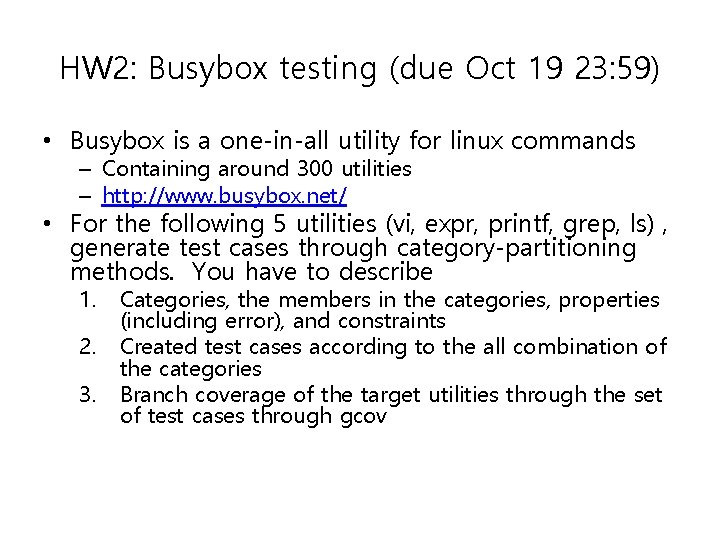 HW2: Busybox testing (due Oct 19 23:59)

• Busybox is a one-in-all utility for linux commands
– Containing around 300 utilities
– http://www.busybox.net/

• For the following 5 utilities (vi, expr, printf, grep, ls) , generate test cases through category-partitioning methods. You have to describe
1. Categories, the members in the categories, properties (including error), and constraints
2. Created test cases according to the all combination of the categories
3. Branch coverage of the target utilities through the set of test cases through gcov